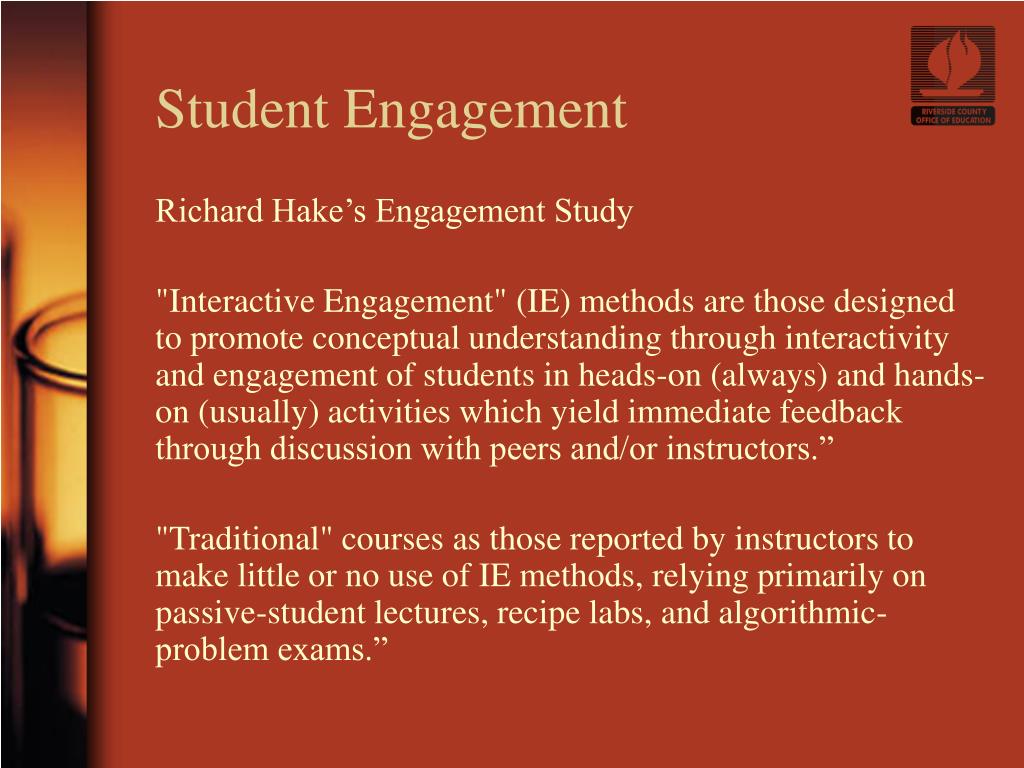 RIVERSIDE COUNTY OFFICE OF EDUCATION

Student Engagement

Richard Hake’s Engagement Study

"Interactive Engagement" (IE) methods are those designed to promote conceptual understanding through interactivity and engagement of students in heads-on (always) and hands-on (usually) activities which yield immediate feedback through discussion with peers and/or instructors.”

"Traditional" courses as those reported by instructors to make little or no use of IE methods, relying primarily on passive-student lectures, recipe labs, and algorithmic-problem exams.”